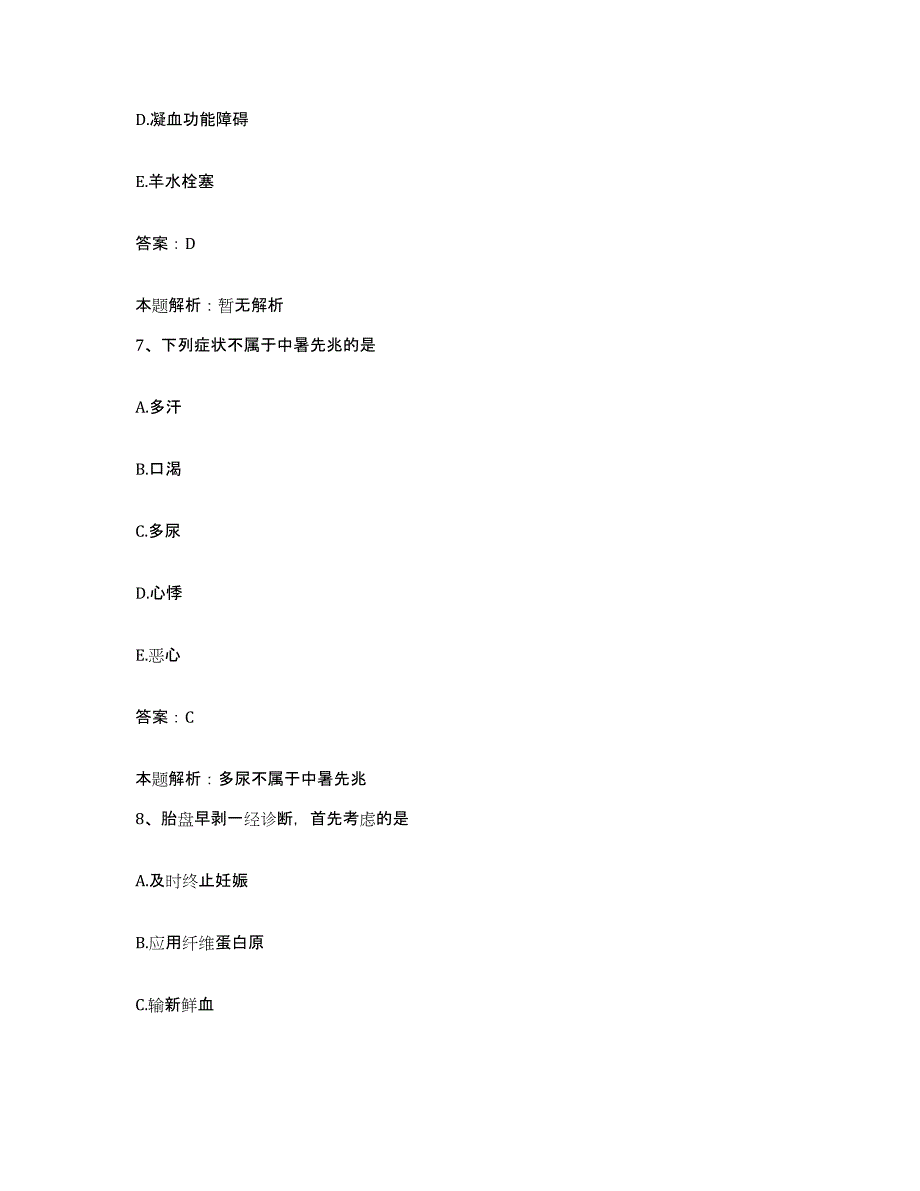 D.凝血功能障碍

E.羊水栓塞

答案：D

本题解析：暂无解析

7、下列症状不属于中暑先兆的是

A.多汗

B.口渴

C.多尿

D.心悸

E.恶心

答案：C

本题解析：多尿不属于中暑先兆

8、胎盘早剥一经诊断，首先考虑的是

A.及时终止妊娠

B.应用纤维蛋白原

C.输新鲜血